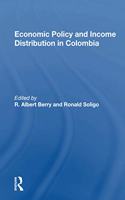 Economic Policy and Income Distribution in Colombia

Edited by
R. Albert Berry and Ronald Soligo

R